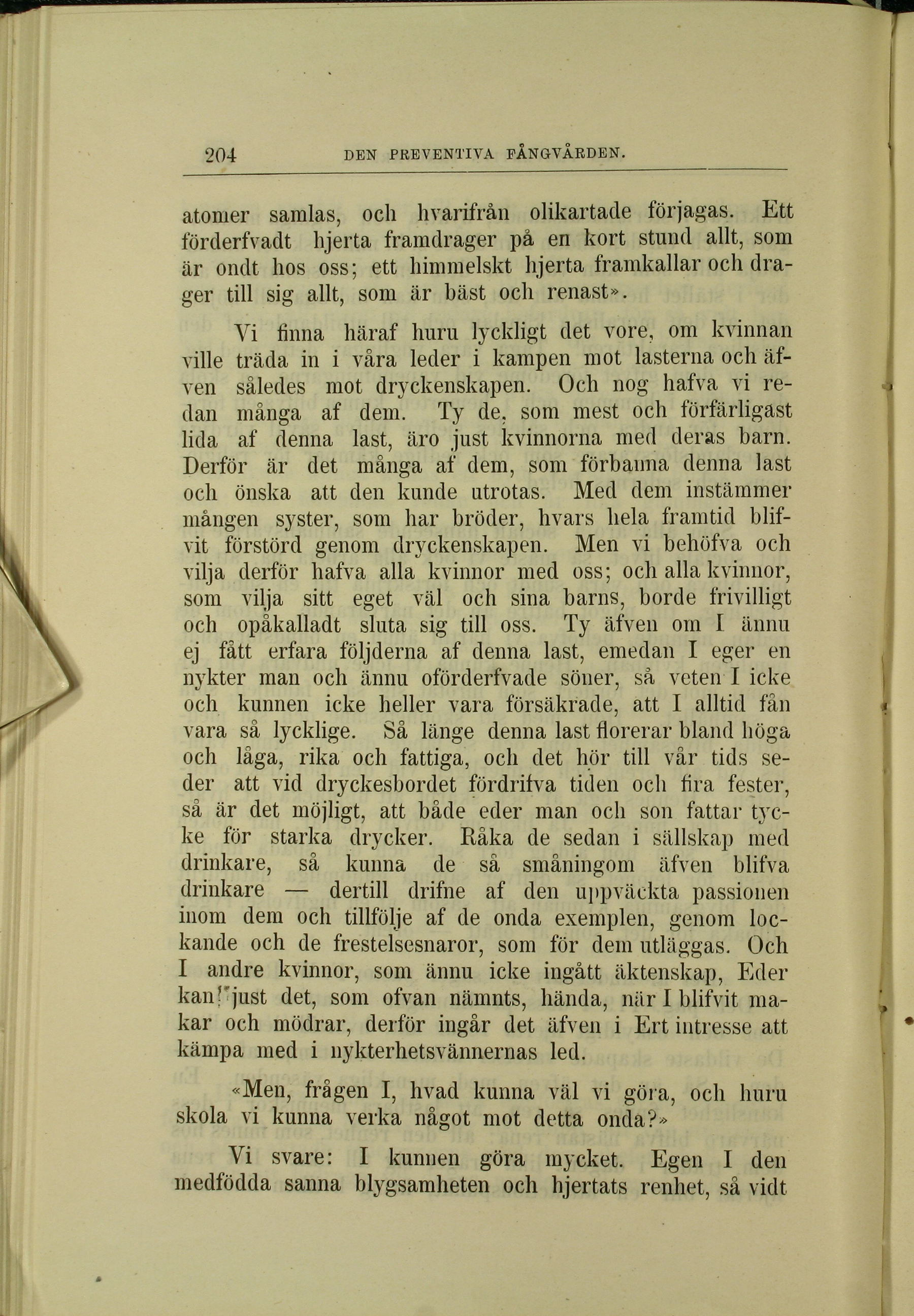 204 DEN PREVENTIVA FÅNGVÅRDEN.

atomer samlas, och hvarifrån olikartade förjagas. Ett förderfvadt hjerta framdrager på en kort stund allt, som är ondt hos oss; ett himmelskt hjerta framkallar och drager till sig allt, som är bäst och renast».

Vi finna häraf huru lyckligt det vore, om kvinnan ville träda in i våra leder i kampen mot lasterna och äfven således mot dryckenskapen. Och nog hafva vi redan många af dem. Ty de, som mest och förfärligast lida af denna last, äro just kvinnorna med deras barn. Derför är det många af dem, som förbanna denna last och önska att den kunde utrotas. Med dem instämmer mången syster, som har bröder, hvars hela framtid blifvit förstörd genom dryckenskapen. Men vi behöfva och vilja derför hafva alla kvinnor med oss; och alla kvinnor, som vilja sitt eget väl och sina barns, borde frivilligt och opåkalladt sluta sig till oss. Ty äfven om I ännu ej fått erfara följderna af denna last, emedan I eger en nykter man och ännu oförderfvade söner, så veten I icke och kunnen icke heller vara försäkrade, att I alltid fån vara så lycklige. Så länge denna last florerar bland höga och låga, rika och fattiga, och det hör till vår tids seder att vid dryckesbordet fördrifva tiden och fira fester, så är det möjligt, att både eder man och son fattar tycke för starka drycker. Råka de sedan i sällskap med drinkare, så kunna de så småningom äfven blifva drinkare — dertill drifne af den uppväckta passionen inom dem och tillfölje af de onda exemplen, genom lockande och de frestelsesnaror, som för dem utläggas. Och I andre kvinnor, som ännu icke ingått äktenskap, Eder kan just det, som ofvan nämnts, hända, när I blifvit makar och mödrar, derför ingår det äfven i Ert intresse att kämpa med i nykterhetsvännernas led.

«Men, frågen I, hvad kunna väl vi göra, och huru skola vi kunna verka något mot detta onda?»

Vi svare: I kunnen göra mycket. Egen I den medfödda sanna blygsamheten och hjertats renhet, så vidt